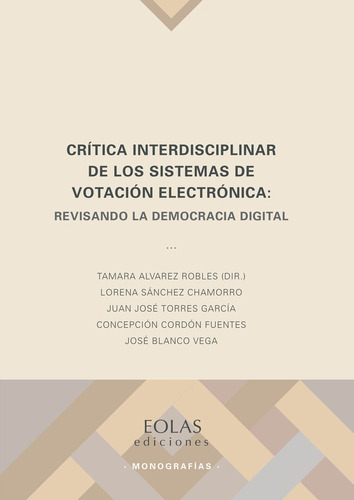 CRÍTICA INTERDISCIPLINAR DE LOS SISTEMAS DE VOTACIÓN ELECTRÓNICA:
REVISANDO LA DEMOCRACIA DIGITAL

...

TAMARA ALVAREZ ROBLES (DIR.)
LORENA SÁNCHEZ CHAMORRO
JUAN JOSÉ TORRES GARCÍA
CONCEPCIÓN CORDÓN FUENTES
JOSÉ BLANCO VEGA

EOLAS
ediciones

· MONOGRAFÍAS ·